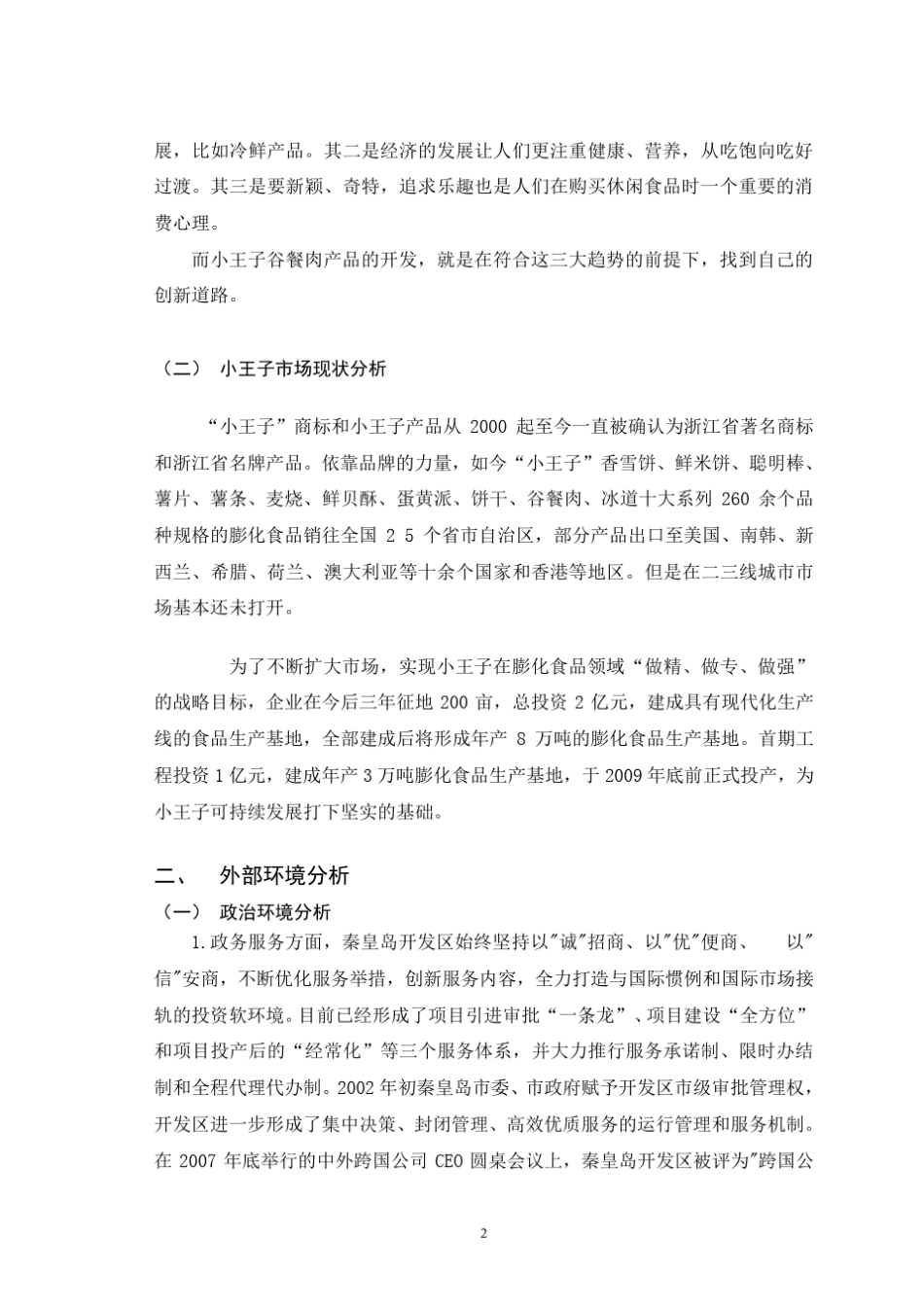 展，比如冷鲜产品。其二是经济的发展让人们更注重健康、营养，从吃饱向吃好过渡。其三是要新颖、奇特，追求乐趣也是人们在购买休闲食品时一个重要的消费心理。

而小王子谷餐肉产品的开发，就是在符合这三大趋势的前提下，找到自己的创新道路。

（二） 小王子市场现状分析

“小王子”商标和小王子产品从 2000 起至今一直被确认为浙江省著名商标和浙江省名牌产品。依靠品牌的力量，如今“小王子”香雪饼、鲜米饼、聪明棒、薯片、薯条、麦烧、鲜贝酥、蛋黄派、饼干、谷餐肉、冰道十大系列 260 余个品种规格的膨化食品销往全国 2 5 个省市自治区，部分产品出口至美国、南韩、新西兰、希腊、荷兰、澳大利亚等十余个国家和香港等地区。但是在二三线城市市场基本还未打开。

为了不断扩大市场，实现小王子在膨化食品领域“做精、做专、做强”的战略目标，企业在今后三年征地 200 亩，总投资 2 亿元，建成具有现代化生产线的食品生产基地，全部建成后将形成年产 8 万吨的膨化食品生产基地。首期工程投资 1 亿元，建成年产 3 万吨膨化食品生产基地，于 2009 年底前正式投产，为小王子可持续发展打下坚实的基础。

二、 外部环境分析

（一） 政治环境分析

1.政务服务方面，秦皇岛开发区始终坚持以"诚"招商、以"优"便商、 以"信"安商，不断优化服务举措，创新服务内容，全力打造与国际惯例和国际市场接轨的投资软环境。目前已经形成了项目引进审批“一条龙”、项目建设“全方位”和项目投产后的“经常化”等三个服务体系，并大力推行服务承诺制、限时办结制和全程代理代办制。2002 年初秦皇岛市委、市政府赋予开发区市级审批管理权，开发区进一步形成了集中决策、封闭管理、高效优质服务的运行管理和服务机制。在 2007 年底举行的中外跨国公司 CEO 圆桌会议上，秦皇岛开发区被评为"跨国公

2